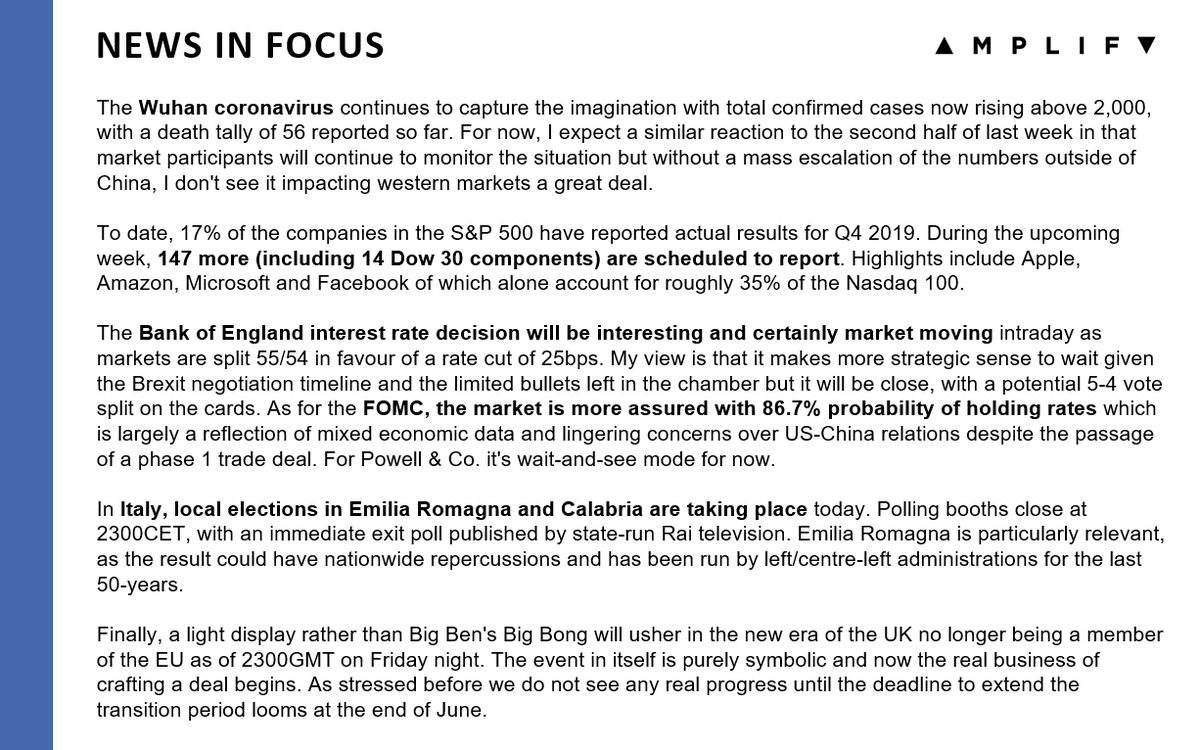 NEWS IN FOCUS

▲ M P L I F ▼

The Wuhan coronavirus continues to capture the imagination with total confirmed cases now rising above 2,000, with a death tally of 56 reported so far. For now, I expect a similar reaction to the second half of last week in that market participants will continue to monitor the situation but without a mass escalation of the numbers outside of China, I don't see it impacting western markets a great deal.

To date, 17% of the companies in the S&P 500 have reported actual results for Q4 2019. During the upcoming week, 147 more (including 14 Dow 30 components) are scheduled to report. Highlights include Apple, Amazon, Microsoft and Facebook of which alone account for roughly 35% of the Nasdaq 100.

The Bank of England interest rate decision will be interesting and certainly market moving intraday as markets are split 55/54 in favour of a rate cut of 25bps. My view is that it makes more strategic sense to wait given the Brexit negotiation timeline and the limited bullets left in the chamber but it will be close, with a potential 5-4 vote split on the cards. As for the FOMC, the market is more assured with 86.7% probability of holding rates which is largely a reflection of mixed economic data and lingering concerns over US-China relations despite the passage of a phase 1 trade deal. For Powell & Co. it's wait-and-see mode for now.

In Italy, local elections in Emilia Romagna and Calabria are taking place today. Polling booths close at 2300CET, with an immediate exit poll published by state-run Rai television. Emilia Romagna is particularly relevant, as the result could have nationwide repercussions and has been run by left/centre-left administrations for the last 50-years.

Finally, a light display rather than Big Ben's Big Bong will usher in the new era of the UK no longer being a member of the EU as of 2300GMT on Friday night. The event in itself is purely symbolic and now the real business of crafting a deal begins. As stressed before we do not see any real progress until the deadline to extend the transition period looms at the end of June.